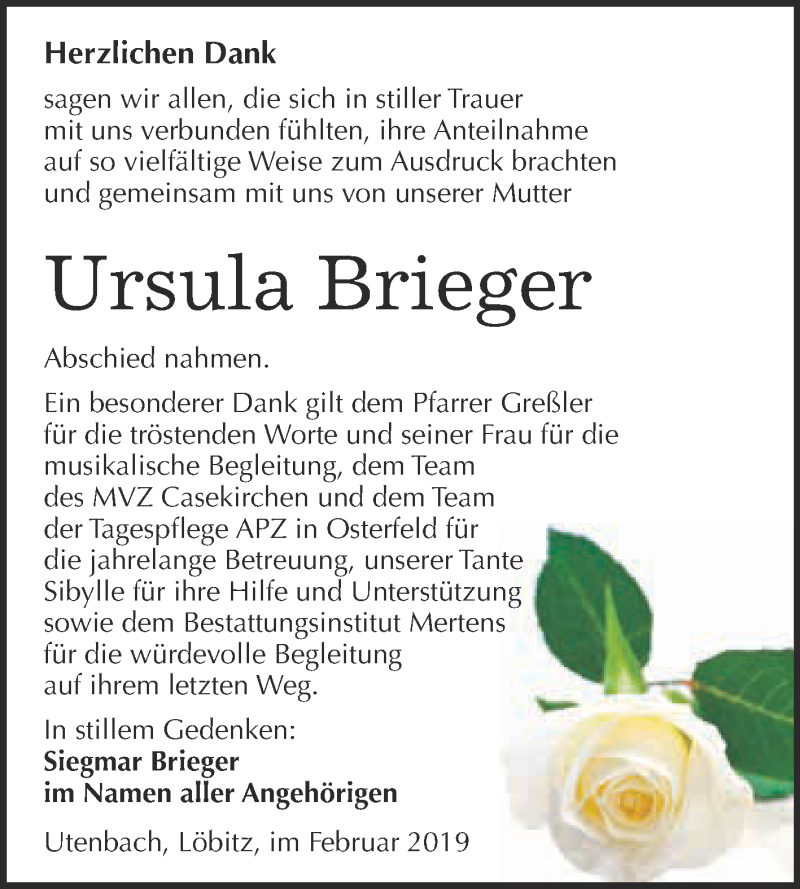 Herzlichen Dank

sagen wir allen, die sich in stiller Trauer mit uns verbunden fühlten, ihre Anteilnahme auf so vielfältige Weise zum Ausdruck brachten und gemeinsam mit uns von unserer Mutter

Ursula Brieger

Abschied nahmen.

Ein besonderer Dank gilt dem Pfarrer Greßler für die tröstenden Worte und seiner Frau für die musikalische Begleitung, dem Team des MVZ Casekirchen und dem Team der Tagespflege APZ in Osterfeld für die jahrelange Betreuung, unserer Tante Sibylle für ihre Hilfe und Unterstützung sowie dem Bestattungsinstitut Mertens für die würdevolle Begleitung auf ihrem letzten Weg.

In stillem Gedenken:
Siegmar Brieger
im Namen aller Angehörigen

Utenbach, Löbitz, im Februar 2019